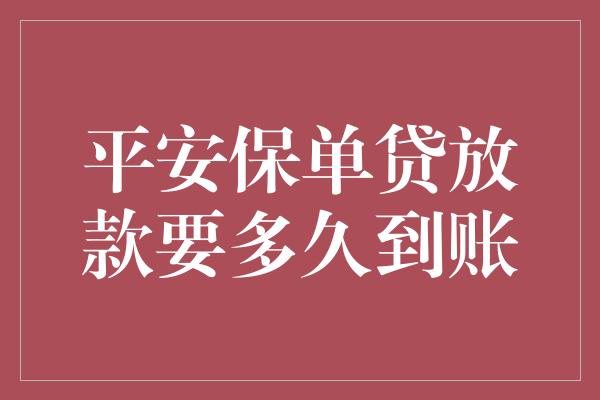 平安保单贷放款要多久到账